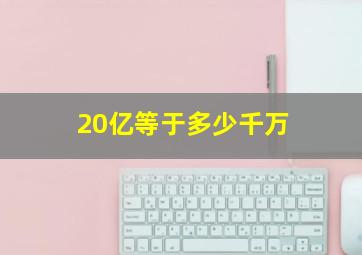 20亿等于多少千万